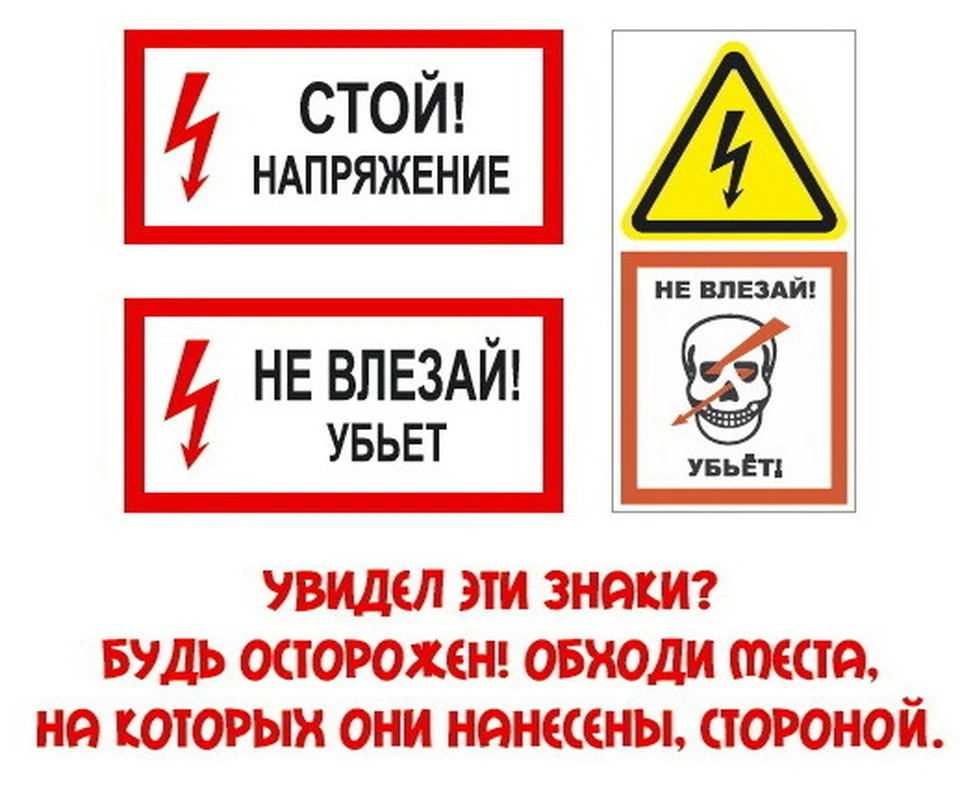 СТОЙ!
НАПРЯЖЕНИЕ

НЕ ВЛЕЗАЙ!
УБЬЕТ

НЕ ВЛЕЗАЙ!
УБЬЁТ!

УВИДЕЛ ЭТИ ЗНАКИ?
БУДЬ ОСТОРОЖЕН! ОБХОДИ МЕСТА, НА КОТОРЫХ ОНИ НАНЕСЕНЫ, СТОРОНОЙ.